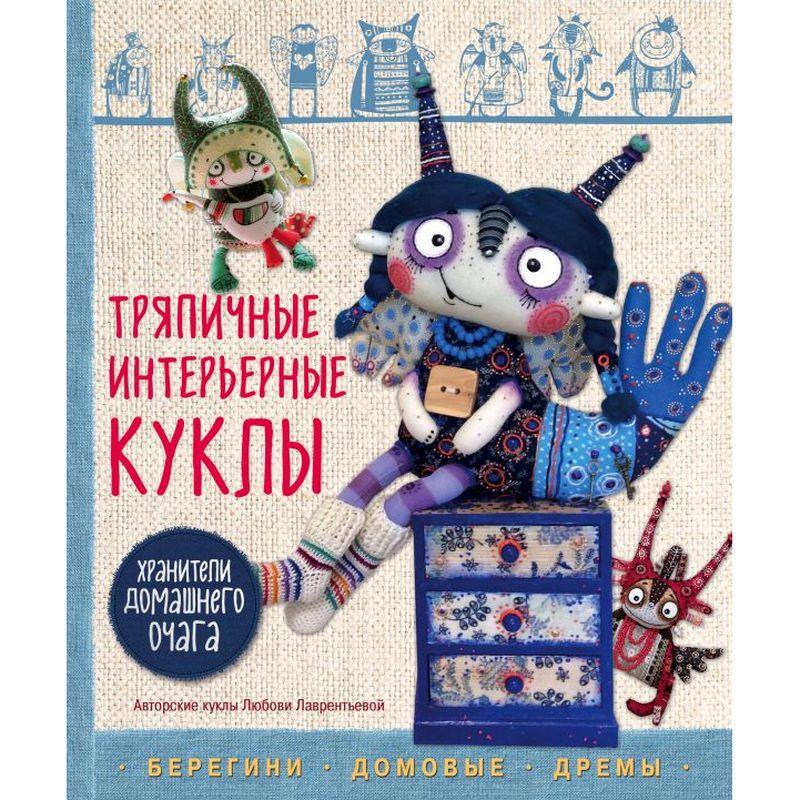 ТРЯПИЧНЫЕ ИНТЕРЬЕРНЫЕ КУКЛЫ

ХРАНИТЕЛИ ДОМАШНЕГО ОЧАГА

Авторские куклы Любови Лаврентьевой

· БЕРЕГИНИ · ДОМОВЫЕ · ДРЕМЫ ·